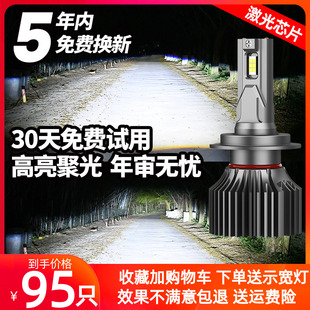 5 年内
免费换新

激光芯片

30天免费试用
高亮聚光 年审无忧

到手价格
¥95只

收藏加购物车 下单送示宽灯
效果不满意包退 送运费险